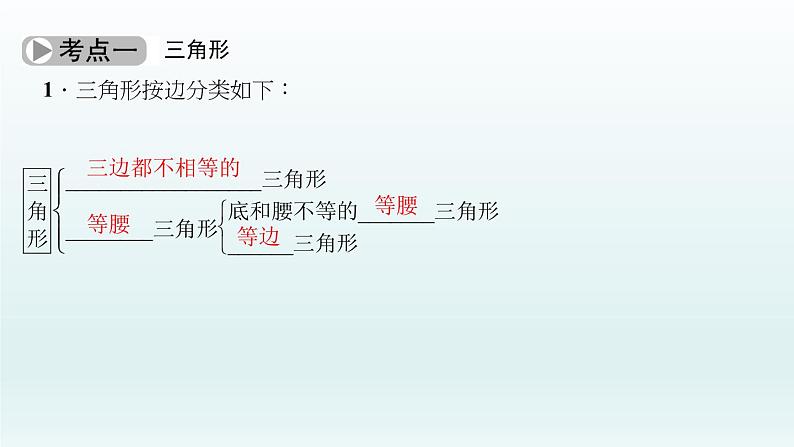 考点一 三角形

1．三角形按边分类如下：

三角形
三边都不相等的三角形
等腰三角形
底和腰不等的等腰三角形
等边三角形